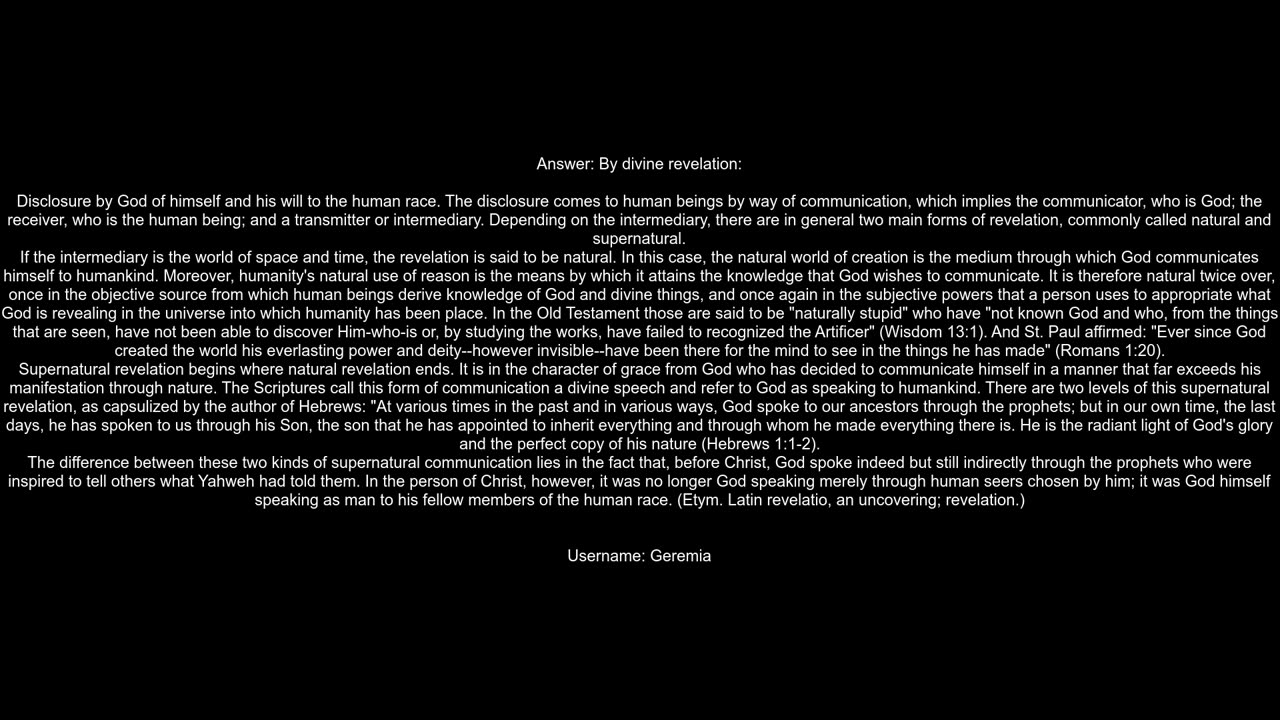 Answer: By divine revelation:

Disclosure by God of himself and his will to the human race. The disclosure comes to human beings by way of communication, which implies the communicator, who is God; the receiver, who is the human being; and a transmitter or intermediary. Depending on the intermediary, there are in general two main forms of revelation, commonly called natural and supernatural.

If the intermediary is the world of space and time, the revelation is said to be natural. In this case, the natural world of creation is the medium through which God communicates himself to humankind. Moreover, humanity's natural use of reason is the means by which it attains the knowledge that God wishes to communicate. It is therefore natural twice over, once in the objective source from which human beings derive knowledge of God and divine things, and once again in the subjective powers that a person uses to appropriate what God is revealing in the universe into which humanity has been place. In the Old Testament those are said to be "naturally stupid" who have "not known God and who, from the things that are seen, have not been able to discover Him-who-is or, by studying the works, have failed to recognized the Artificer" (Wisdom 13:1). And St. Paul affirmed: "Ever since God created the world his everlasting power and deity--however invisible--have been there for the mind to see in the things he has made" (Romans 1:20).

Supernatural revelation begins where natural revelation ends. It is in the character of grace from God who has decided to communicate himself in a manner that far exceeds his manifestation through nature. The Scriptures call this form of communication a divine speech and refer to God as speaking to humankind. There are two levels of this supernatural revelation, as capsulized by the author of Hebrews: "At various times in the past and in various ways, God spoke to our ancestors through the prophets; but in our own time, the last days, he has spoken to us through his Son, the son that he has appointed to inherit everything and through whom he made everything there is. He is the radiant light of God's glory and the perfect copy of his nature (Hebrews 1:1-2).

The difference between these two kinds of supernatural communication lies in the fact that, before Christ, God spoke indeed but still indirectly through the prophets who were inspired to tell others what Yahweh had told them. In the person of Christ, however, it was no longer God speaking merely through human seers chosen by him; it was God himself speaking as man to his fellow members of the human race. (Etym. Latin revelatio, an uncovering; revelation.)

Username: Geremia